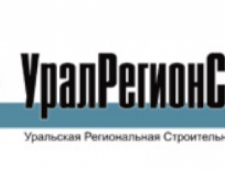 УралРегионС

Уральская Региональная Строительн